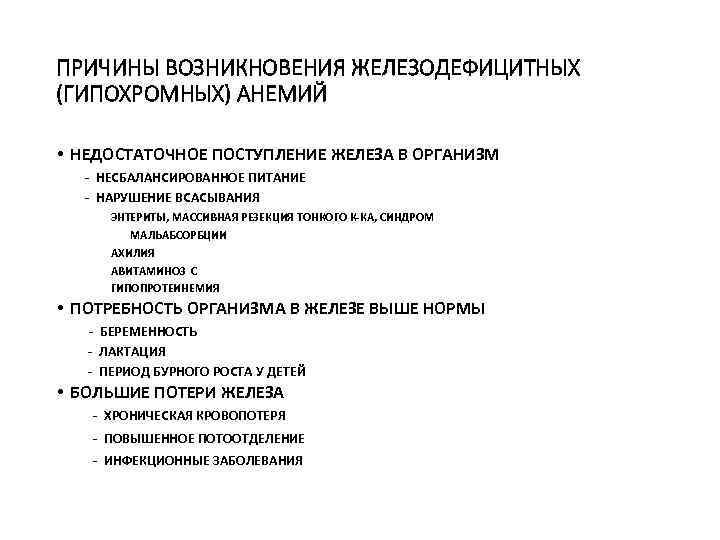 ПРИЧИНЫ ВОЗНИКНОВЕНИЯ ЖЕЛЕЗОДЕФИЦИТНЫХ (ГИПОХРОМНЫХ) АНЕМИЙ

• НЕДОСТАТОЧНОЕ ПОСТУПЛЕНИЕ ЖЕЛЕЗА В ОРГАНИЗМ
- НЕСБАЛАНСИРОВАННОЕ ПИТАНИЕ
- НАРУШЕНИЕ ВСАСЫВАНИЯ
ЭНТЕРИТЫ, МАССИВНАЯ РЕЗЕКЦИЯ ТОНКОГО К-КА, СИНДРОМ МАЛЬАБСОРБЦИИ
АХИЛИЯ
АВИТАМИНОЗ С
ГИПОПРОТЕИНЕМИЯ
• ПОТРЕБНОСТЬ ОРГАНИЗМА В ЖЕЛЕЗЕ ВЫШЕ НОРМЫ
- БЕРЕМЕННОСТЬ
- ЛАКТАЦИЯ
- ПЕРИОД БУРНОГО РОСТА У ДЕТЕЙ
• БОЛЬШИЕ ПОТЕРИ ЖЕЛЕЗА
- ХРОНИЧЕСКАЯ КРОВОПОТЕРЯ
- ПОВЫШЕННОЕ ПОТООТДЕЛЕНИЕ
- ИНФЕКЦИОННЫЕ ЗАБОЛЕВАНИЯ